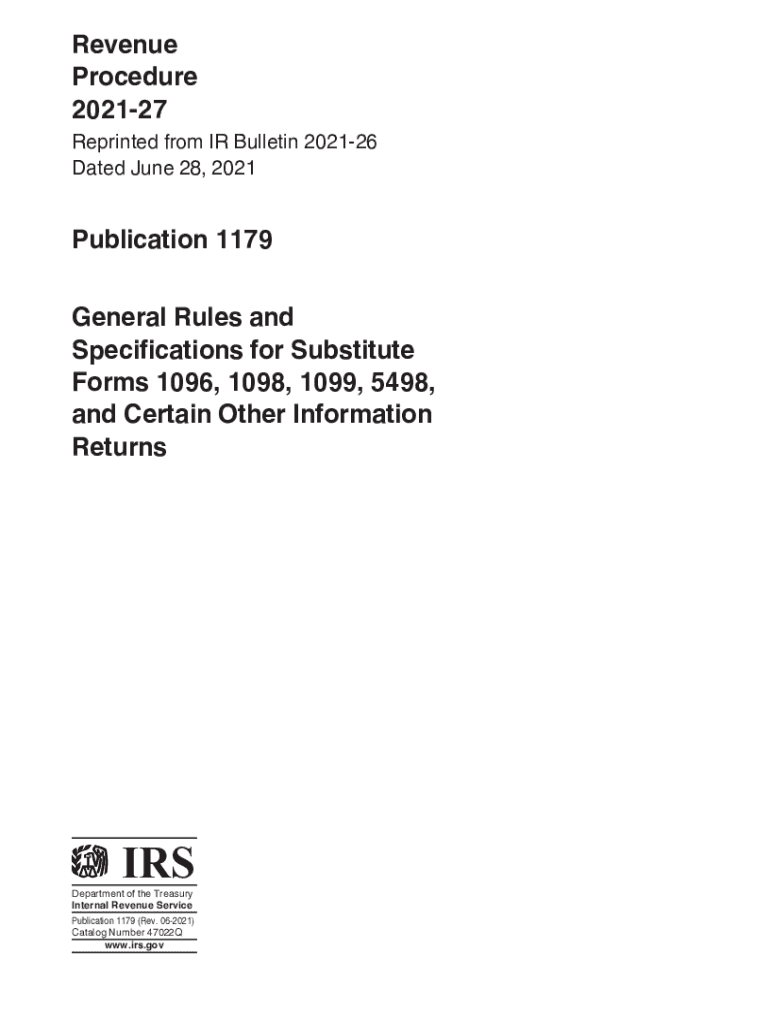 Revenue
Procedure
2021-27

Reprinted from IR Bulletin 2021-26
Dated June 28, 2021

Publication 1179

General Rules and Specifications for Substitute Forms 1096, 1098, 1099, 5498, and Certain Other Information Returns

IRS

Department of the Treasury
Internal Revenue Service
Publication 1179 (Rev. 06-2021)
Catalog Number 47022Q
www.irs.gov